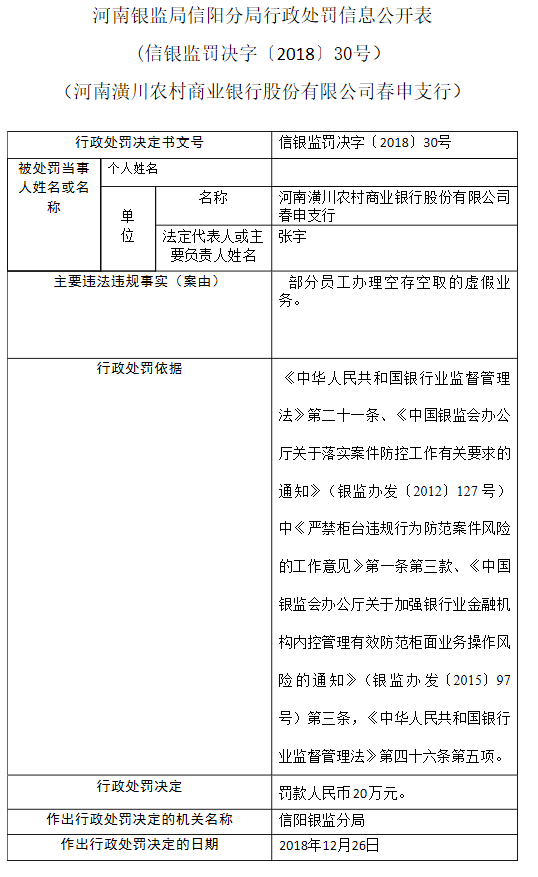 河南银监局信阳分局行政处罚信息公开表
（信银监罚决字〔2018〕30号）
（河南潢川农村商业银行股份有限公司春申支行）

| 行政处罚决定书文号 | | | 信银监罚决字〔2018〕30号 |
|---|---|---|---|
| 被处罚当事人姓名或名称 | 个人姓名 | | |
| | 单位 | 名称 | 河南潢川农村商业银行股份有限公司春申支行 |
| | | 法定代表人或主要负责人姓名 | 张宇 |
| 主要违法违规事实（案由） | | | 部分员工办理空存空取的虚假业务。 |
| 行政处罚依据 | | | 《中华人民共和国银行业监督管理法》第二十一条、《中国银监会办公厅关于落实案件防控工作有关要求的通知》（银监办发〔2012〕127号）中《严禁柜台违规行为防范案件风险的工作意见》第一条第三款、《中国银监会办公厅关于加强银行业金融机构内控管理有效防范柜面业务操作风险的通知》（银监办发〔2015〕97号）第三条，《中华人民共和国银行业监督管理法》第四十六条第五项。 |
| 行政处罚决定 | | | 罚款人民币20万元。 |
| 作出行政处罚决定的机关名称 | | | 信阳银监分局 |
| 作出行政处罚决定的日期 | | | 2018年12月26日 |